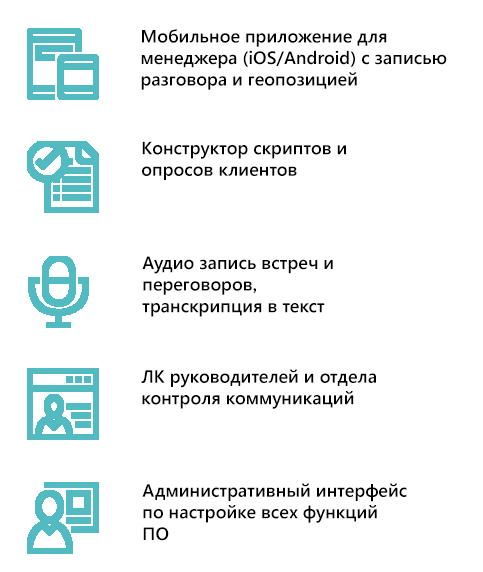 Мобильное приложение для менеджера (iOS/Android) с записью разговора и геопозицией

Конструктор скриптов и опросов клиентов

Аудио запись встреч и переговоров, транскрипция в текст

ЛК руководителей и отдела контроля коммуникаций

Административный интерфейс по настройке всех функций ПО